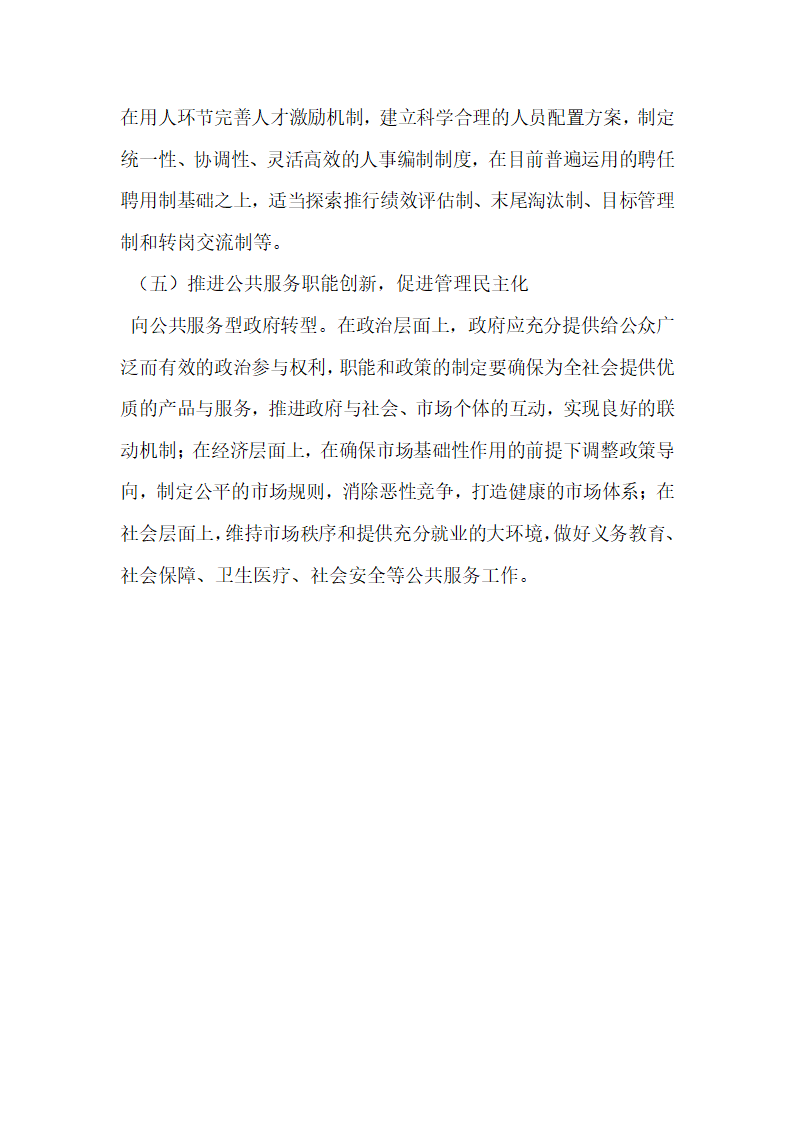 在用人环节完善人才激励机制，建立科学合理的人员配置方案，制定统一性、协调性、灵活高效的人事编制制度，在目前普遍运用的聘任聘用制基础之上，适当探索推行绩效评估制、末尾淘汰制、目标管理制和转岗交流制等。

（五）推进公共服务职能创新，促进管理民主化

向公共服务型政府转型。在政治层面上，政府应充分提供给公众广泛而有效的政治参与权利，职能和政策的制定要确保为全社会提供优质的产品与服务，推进政府与社会、市场个体的互动，实现良好的联动机制；在经济层面上，在确保市场基础性作用的前提下调整政策导向，制定公平的市场规则，消除恶性竞争，打造健康的市场体系；在社会层面上，维持市场秩序和提供充分就业的大环境，做好义务教育、社会保障、卫生医疗、社会安全等公共服务工作。